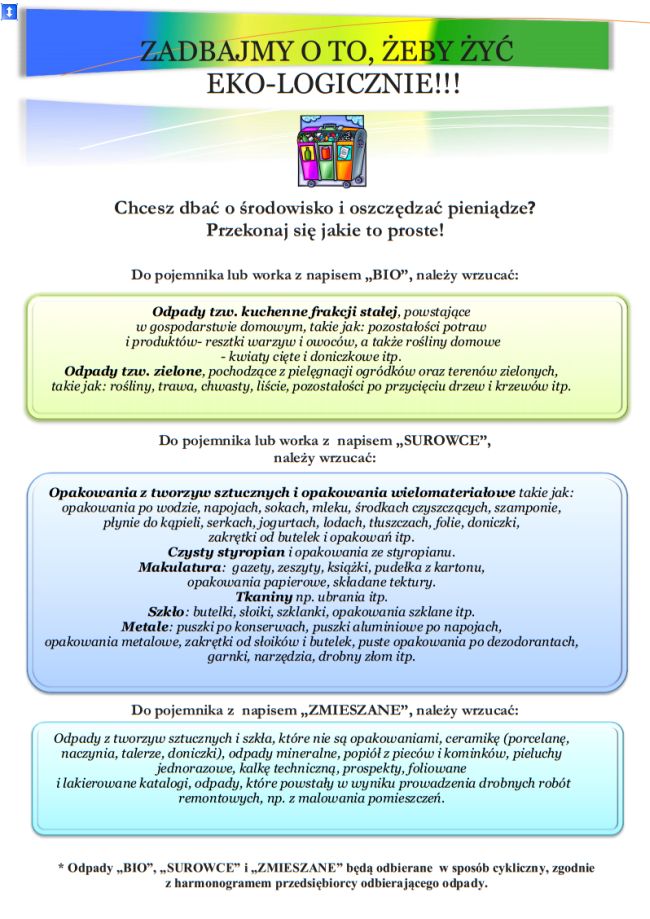 ZADBAJMY O TO, ŻEBY ŻYĆ EKO-LOGICZNIE!!!

Chcesz dbać o środowisko i oszczędzać pieniądze? Przekonaj się jakie to proste!

Do pojemnika lub worka z napisem „BIO", należy wrzucać:

Odpady tzw. kuchenne frakcji stałej, powstające w gospodarstwie domowym, takie jak: pozostałości potraw i produktów- resztki warzyw i owoców, a także rośliny domowe - kwiaty cięte i doniczkowe itp.
Odpady tzw. zielone, pochodzące z pielęgnacji ogródków oraz terenów zielonych, takie jak: rośliny, trawa, chwasty, liście, pozostałości po przycięciu drzew i krzewów itp.

Do pojemnika lub worka z napisem „SUROWCE", należy wrzucać:

Opakowania z tworzyw sztucznych i opakowania wielomateriałowe takie jak: opakowania po wodzie, napojach, sokach, mleku, środkach czyszczących, szamponie, płynie do kąpieli, serkach, jogurtach, lodach, tłuszczach, folie, doniczki, zakrętki od butelek i opakowań itp.
Czysty styropian i opakowania ze styropianu.
Makulatura: gazety, zeszyty, książki, pudełka z kartonu, opakowania papierowe, składane tektury.
Tkaniny np. ubrania itp.
Szkło: butelki, słoiki, szklanki, opakowania szklane itp.
Metale: puszki po konserwach, puszki aluminiowe po napojach, opakowania metalowe, zakrętki od słoików i butelek, puste opakowania po dezodorantach, garnki, narzędzia, drobny złom itp.

Do pojemnika z napisem „ZMIESZANE", należy wrzucać:

Odpady z tworzyw sztucznych i szkła, które nie są opakowaniami, ceramikę (porcelanę, naczynia, talerze, doniczki), odpady mineralne, popiół z pieców i kominków, pieluchy jednorazowe, kalkę techniczną, prospekty, foliowane i lakierowane katalogi, odpady, które powstały w wyniku prowadzenia drobnych robót remontowych, np. z malowania pomieszczeń.

* Odpady „BIO", „SUROWCE" i „ZMIESZANE" będą odbierane w sposób cykliczny, zgodnie z harmonogramem przedsiębiorcy odbierającego odpady.